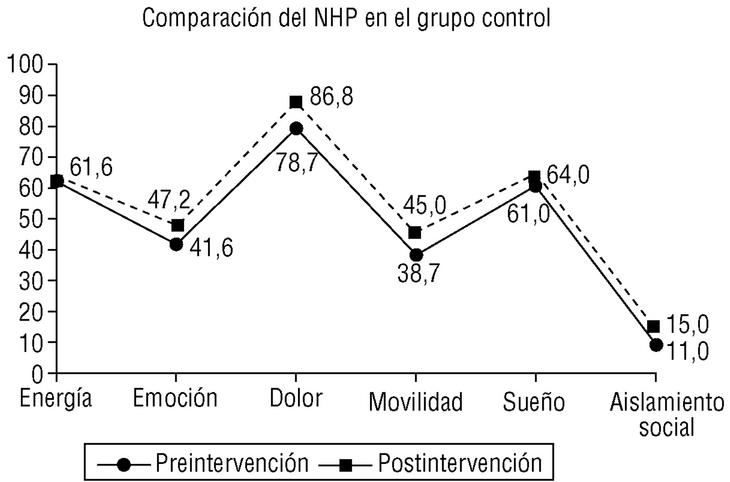 Comparación del NHP en el grupo control

100
90
80
70
60
50
40
30
20
10
0

61,6
47,2
41,6
86,8
78,7
45,0
38,7
64,0
61,0
15,0
11,0

Energía
Emoción
Dolor
Movilidad
Sueño
Aislamiento social

Preintervención
Postintervención